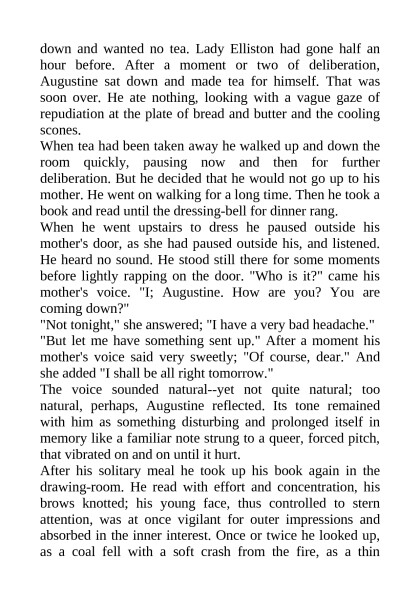 down and wanted no tea. Lady Elliston had gone half an hour before. After a moment or two of deliberation, Augustine sat down and made tea for himself. That was soon over. He ate nothing, looking with a vague gaze of repudiation at the plate of bread and butter and the cooling scones.

When tea had been taken away he walked up and down the room quickly, pausing now and then for further deliberation. But he decided that he would not go up to his mother. He went on walking for a long time. Then he took a book and read until the dressing-bell for dinner rang.

When he went upstairs to dress he paused outside his mother's door, as she had paused outside his, and listened. He heard no sound. He stood still there for some moments before lightly rapping on the door. "Who is it?" came his mother's voice. "I; Augustine. How are you? You are coming down?"

"Not tonight," she answered; "I have a very bad headache."

"But let me have something sent up." After a moment his mother's voice said very sweetly; "Of course, dear." And she added "I shall be all right tomorrow."

The voice sounded natural--yet not quite natural; too natural, perhaps, Augustine reflected. Its tone remained with him as something disturbing and prolonged itself in memory like a familiar note strung to a queer, forced pitch, that vibrated on and on until it hurt.

After his solitary meal he took up his book again in the drawing-room. He read with effort and concentration, his brows knotted; his young face, thus controlled to stern attention, was at once vigilant for outer impressions and absorbed in the inner interest. Once or twice he looked up, as a coal fell with a soft crash from the fire, as a thin